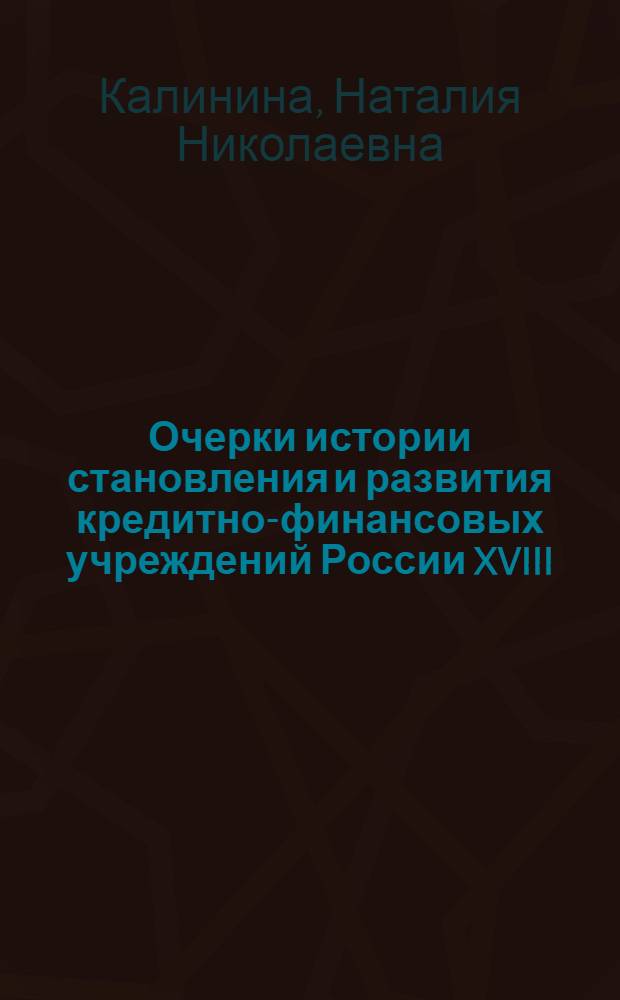 Калинина, Наталия Николаевна

Очерки истории становления и развития кредитно-финансовых учреждений России XVIII